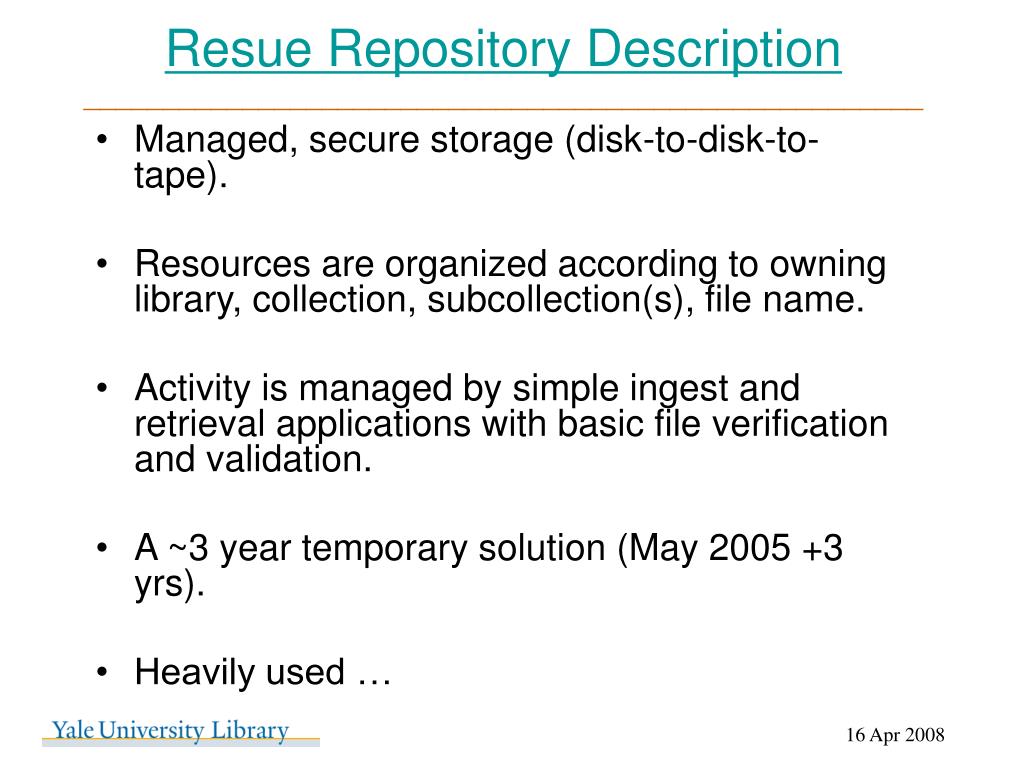 Resue Repository Description

• Managed, secure storage (disk-to-disk-to-tape).

• Resources are organized according to owning library, collection, subcollection(s), file name.

• Activity is managed by simple ingest and retrieval applications with basic file verification and validation.

• A ~3 year temporary solution (May 2005 +3 yrs).

• Heavily used …

Yale University Library

16 Apr 2008